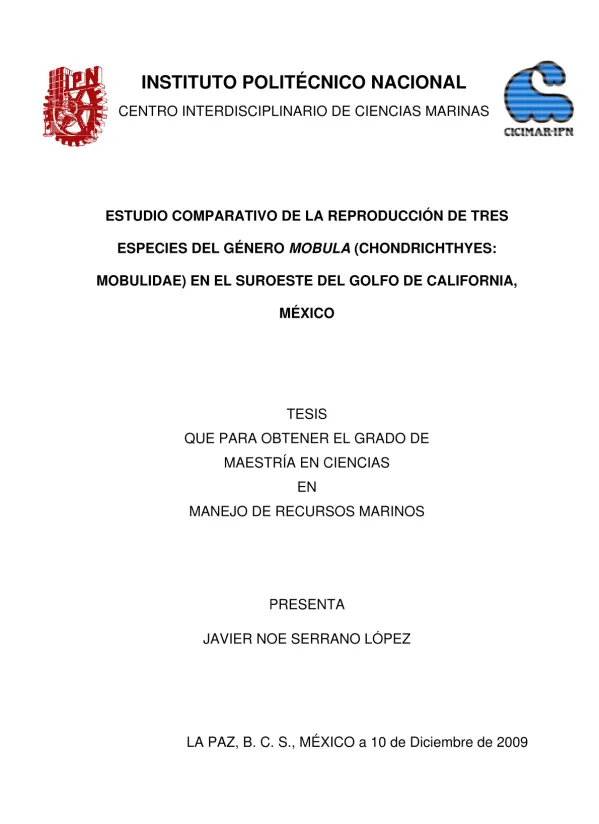 IPN

INSTITUTO POLITÉCNICO NACIONAL

CENTRO INTERDISCIPLINARIO DE CIENCIAS MARINAS

CICIMAR-IPN

ESTUDIO COMPARATIVO DE LA REPRODUCCIÓN DE TRES ESPECIES DEL GÉNERO MOBULA (CHONDRICHTHYES: MOBULIDAE) EN EL SUROESTE DEL GOLFO DE CALIFORNIA, MÉXICO

TESIS
QUE PARA OBTENER EL GRADO DE
MAESTRÍA EN CIENCIAS
EN
MANEJO DE RECURSOS MARINOS

PRESENTA

JAVIER NOE SERRANO LÓPEZ

LA PAZ, B. C. S., MÉXICO a 10 de Diciembre de 2009